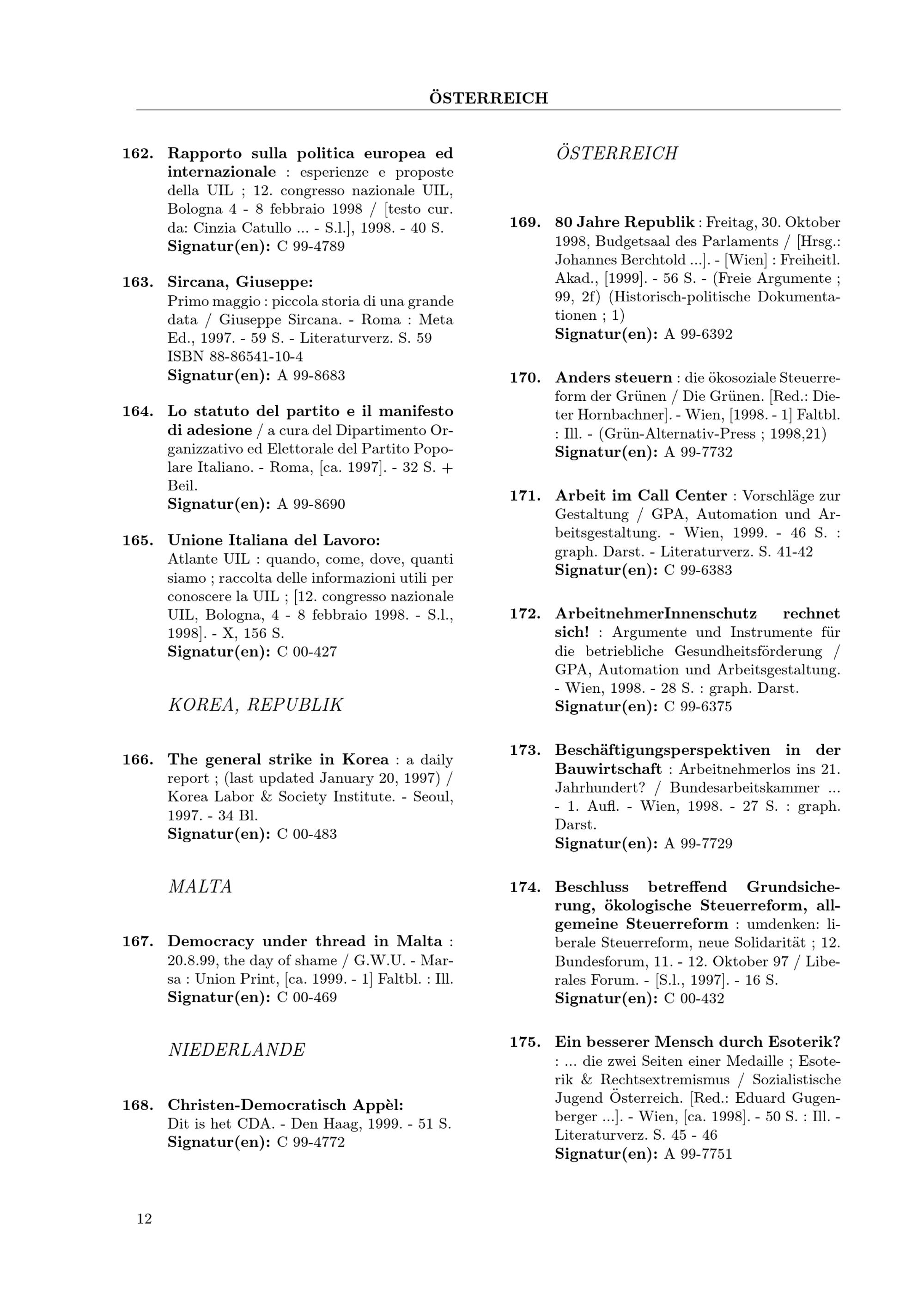 ÖSTERREICH

162. Rapporto sulla politica europea ed internazionale : esperienze e proposte della UIL ; 12. congresso nazionale UIL, Bologna 4 - 8 febbraio 1998 / [testo cur. da: Cinzia Catullo ... - S.l.], 1998. - 40 S.
Signatur(en): C 99-4789

163. Sircana, Giuseppe:
Primo maggio : piccola storia di una grande data / Giuseppe Sircana. - Roma : Meta Ed., 1997. - 59 S. - Literaturverz. S. 59
ISBN 88-86541-10-4
Signatur(en): A 99-8683

164. Lo statuto del partito e il manifesto di adesione / a cura del Dipartimento Organizzativo ed Elettorale del Partito Popolare Italiano. - Roma, [ca. 1997]. - 32 S. + Beil.
Signatur(en): A 99-8690

165. Unione Italiana del Lavoro:
Atlante UIL : quando, come, dove, quanti siamo ; raccolta delle informazioni utili per conoscere la UIL ; [12. congresso nazionale UIL, Bologna, 4 - 8 febbraio 1998. - S.l., 1998]. - X, 156 S.
Signatur(en): C 00-427

KOREA, REPUBLIK

166. The general strike in Korea : a daily report ; (last updated January 20, 1997) / Korea Labor & Society Institute. - Seoul, 1997. - 34 Bl.
Signatur(en): C 00-483

MALTA

167. Democracy under thread in Malta : 20.8.99, the day of shame / G.W.U. - Marsa : Union Print, [ca. 1999. - 1] Faltbl. : Ill.
Signatur(en): C 00-469

NIEDERLANDE

168. Christen-Democratisch Appèl:
Dit is het CDA. - Den Haag, 1999. - 51 S.
Signatur(en): C 99-4772

ÖSTERREICH

169. 80 Jahre Republik : Freitag, 30. Oktober 1998, Budgetsaal des Parlaments / [Hrsg.: Johannes Berchtold ...]. - [Wien] : Freiheitl. Akad., [1999]. - 56 S. - (Freie Argumente ; 99, 2f) (Historisch-politische Dokumentationen ; 1)
Signatur(en): A 99-6392

170. Anders steuern : die ökosoziale Steuerreform der Grünen / Die Grünen. [Red.: Dieter Hornbachner]. - Wien, [1998. - 1] Faltbl. : Ill. - (Grün-Alternativ-Press ; 1998,21)
Signatur(en): A 99-7732

171. Arbeit im Call Center : Vorschläge zur Gestaltung / GPA, Automation und Arbeitsgestaltung. - Wien, 1999. - 46 S. : graph. Darst. - Literaturverz. S. 41-42
Signatur(en): C 99-6383

172. ArbeitnehmerInnenschutz rechnet sich! : Argumente und Instrumente für die betriebliche Gesundheitsförderung / GPA, Automation und Arbeitsgestaltung. - Wien, 1998. - 28 S. : graph. Darst.
Signatur(en): C 99-6375

173. Beschäftigungsperspektiven in der Bauwirtschaft : Arbeitnehmerlos ins 21. Jahrhundert? / Bundesarbeitskammer ... - 1. Aufl. - Wien, 1998. - 27 S. : graph. Darst.
Signatur(en): A 99-7729

174. Beschluss betreffend Grundsicherung, ökologische Steuerreform, allgemeine Steuerreform : umdenken: liberale Steuerreform, neue Solidarität ; 12. Bundesforum, 11. - 12. Oktober 97 / Liberales Forum. - [S.l., 1997]. - 16 S.
Signatur(en): C 00-432

175. Ein besserer Mensch durch Esoterik? : ... die zwei Seiten einer Medaille ; Esoterik & Rechtsextremismus / Sozialistische Jugend Österreich. [Red.: Eduard Gugenberger ...]. - Wien, [ca. 1998]. - 50 S. : Ill. - Literaturverz. S. 45 - 46
Signatur(en): A 99-7751

12